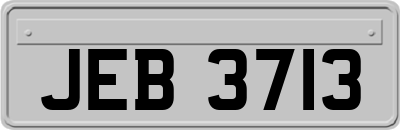 JEB 3713